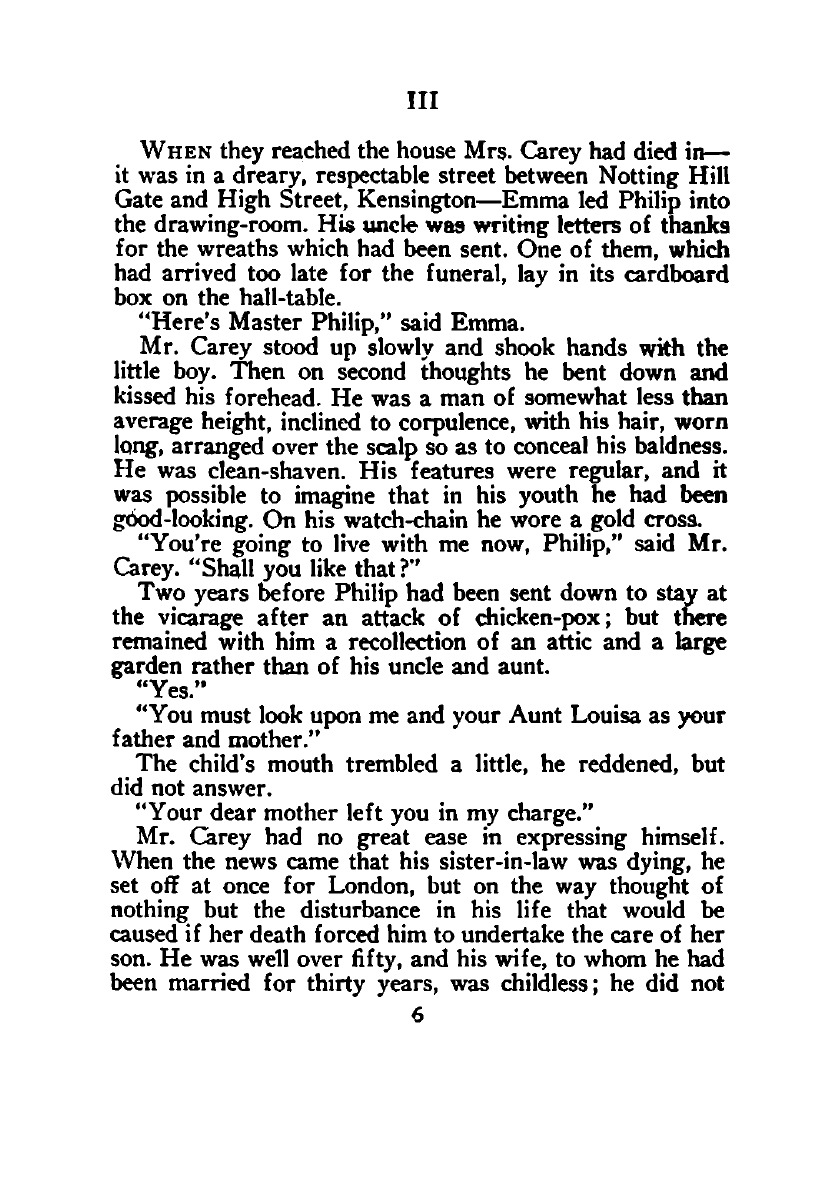 III

WHEN they reached the house Mrs. Carey had died in—it was in a dreary, respectable street between Notting Hill Gate and High Street, Kensington—Emma led Philip into the drawing-room. His uncle was writing letters of thanks for the wreaths which had been sent. One of them, which had arrived too late for the funeral, lay in its cardboard box on the hall-table.

"Here's Master Philip," said Emma.

Mr. Carey stood up slowly and shook hands with the little boy. Then on second thoughts he bent down and kissed his forehead. He was a man of somewhat less than average height, inclined to corpulence, with his hair, worn long, arranged over the scalp so as to conceal his baldness. He was clean-shaven. His features were regular, and it was possible to imagine that in his youth he had been good-looking. On his watch-chain he wore a gold cross.

"You're going to live with me now, Philip," said Mr. Carey. "Shall you like that?"

Two years before Philip had been sent down to stay at the vicarage after an attack of chicken-pox; but there remained with him a recollection of an attic and a large garden rather than of his uncle and aunt.

"Yes."

"You must look upon me and your Aunt Louisa as your father and mother."

The child's mouth trembled a little, he reddened, but did not answer.

"Your dear mother left you in my charge."

Mr. Carey had no great ease in expressing himself. When the news came that his sister-in-law was dying, he set off at once for London, but on the way thought of nothing but the disturbance in his life that would be caused if her death forced him to undertake the care of her son. He was well over fifty, and his wife, to whom he had been married for thirty years, was childless; he did not

6